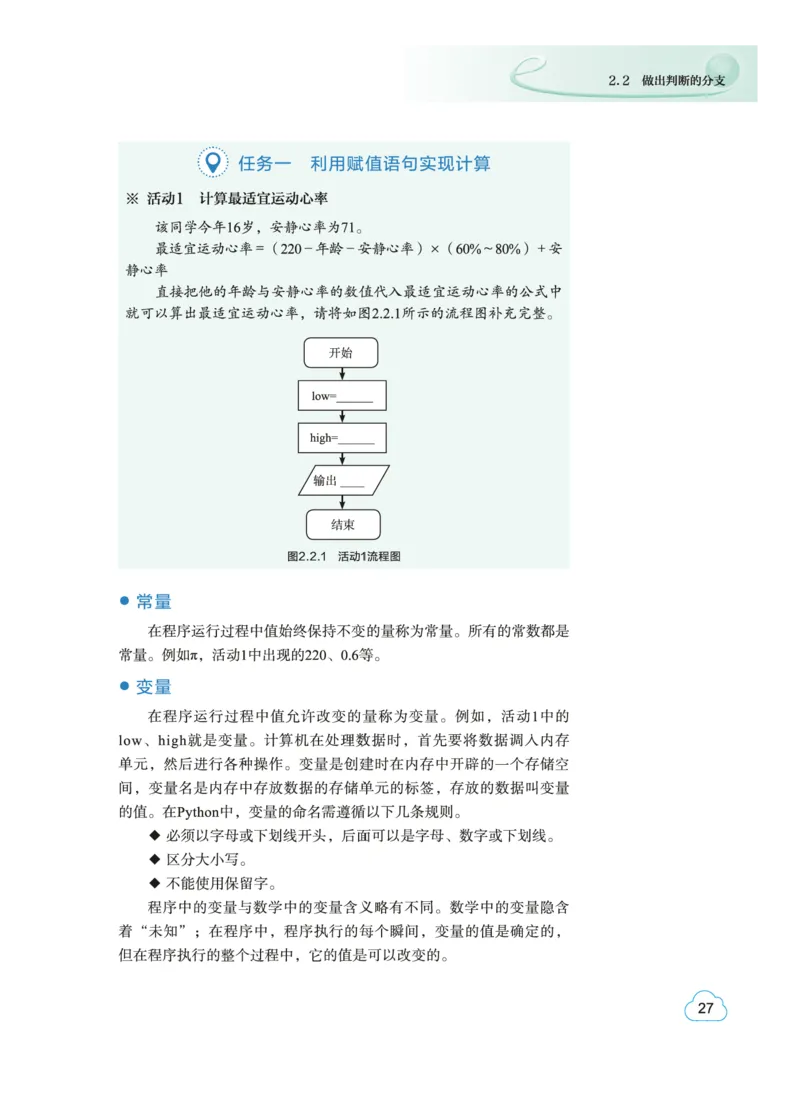 2.2 做出判断的分支

任务一 利用赋值语句实现计算

※ 活动1 计算最适宜运动心率

该同学今年16岁，安静心率为71。

最适宜运动心率 =（220 − 年龄 − 安静心率）×（60%～80%）+ 安静心率

直接把他的年龄与安静心率的数值代入最适宜运动心率的公式中就可以算出最适宜运动心率，请将如图2.2.1所示的流程图补充完整。

开始

low=______

high=______

输出 ____

结束

图2.2.1 活动1流程图

● 常量

在程序运行过程中值始终保持不变的量称为常量。所有的常数都是常量。例如π，活动1中出现的220、0.6等。

● 变量

在程序运行过程中值允许改变的量称为变量。例如，活动1中的low、high就是变量。计算机在处理数据时，首先要将数据调入内存单元，然后进行各种操作。变量是创建时在内存中开辟的一个存储空间，变量名是内存中存放数据的存储单元的标签，存放的数据叫变量的值。在Python中，变量的命名需遵循以下几条规则。

◆ 必须以字母或下划线开头，后面可以是字母、数字或下划线。

◆ 区分大小写。

◆ 不能使用保留字。

程序中的变量与数学中的变量含义略有不同。数学中的变量隐含着“未知”；在程序中，程序执行的每个瞬间，变量的值是确定的，但在程序执行的整个过程中，它的值是可以改变的。

27